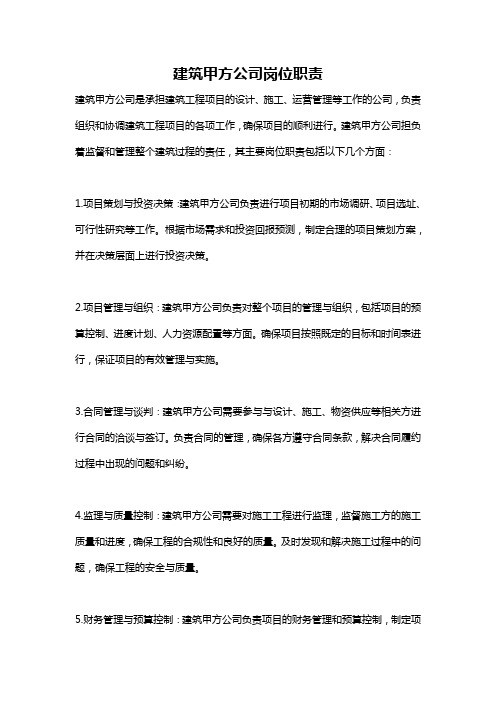 建筑甲方公司岗位职责

建筑甲方公司是承担建筑工程项目的设计、施工、运营管理等工作的公司，负责组织和协调建筑工程项目的各项工作，确保项目的顺利进行。建筑甲方公司担负着监督和管理整个建筑过程的责任，其主要岗位职责包括以下几个方面：

1.项目策划与投资决策：建筑甲方公司负责进行项目初期的市场调研、项目选址、可行性研究等工作。根据市场需求和投资回报预测，制定合理的项目策划方案，并在决策层面上进行投资决策。

2.项目管理与组织：建筑甲方公司负责对整个项目的管理与组织，包括项目的预算控制、进度计划、人力资源配置等方面。确保项目按照既定的目标和时间表进行，保证项目的有效管理与实施。

3.合同管理与谈判：建筑甲方公司需要参与与设计、施工、物资供应等相关方进行合同的洽谈与签订。负责合同的管理，确保各方遵守合同条款，解决合同履约过程中出现的问题和纠纷。

4.监理与质量控制：建筑甲方公司需要对施工工程进行监理，监督施工方的施工质量和进度，确保工程的合规性和良好的质量。及时发现和解决施工过程中的问题，确保工程的安全与质量。

5.财务管理与预算控制：建筑甲方公司负责项目的财务管理和预算控制，制定项